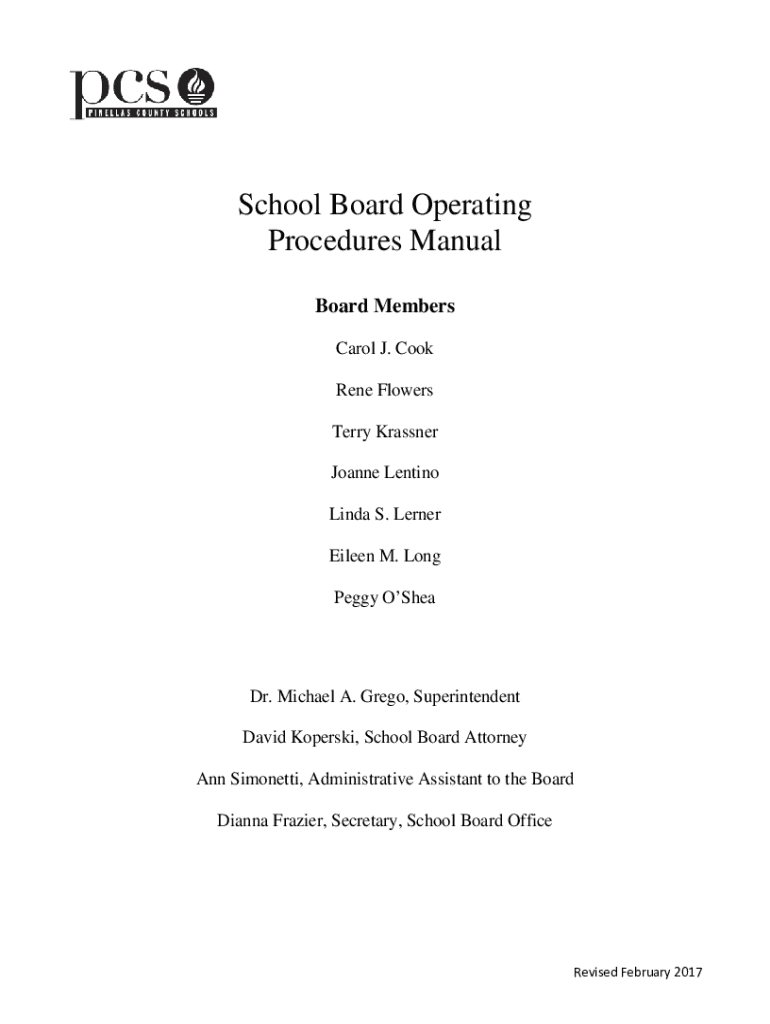 pcs
PINELLAS COUNTY SCHOOLS

School Board Operating Procedures Manual

Board Members

Carol J. Cook

Rene Flowers

Terry Krassner

Joanne Lentino

Linda S. Lerner

Eileen M. Long

Peggy O'Shea

Dr. Michael A. Grego, Superintendent

David Koperski, School Board Attorney

Ann Simonetti, Administrative Assistant to the Board

Dianna Frazier, Secretary, School Board Office

Revised February 2017